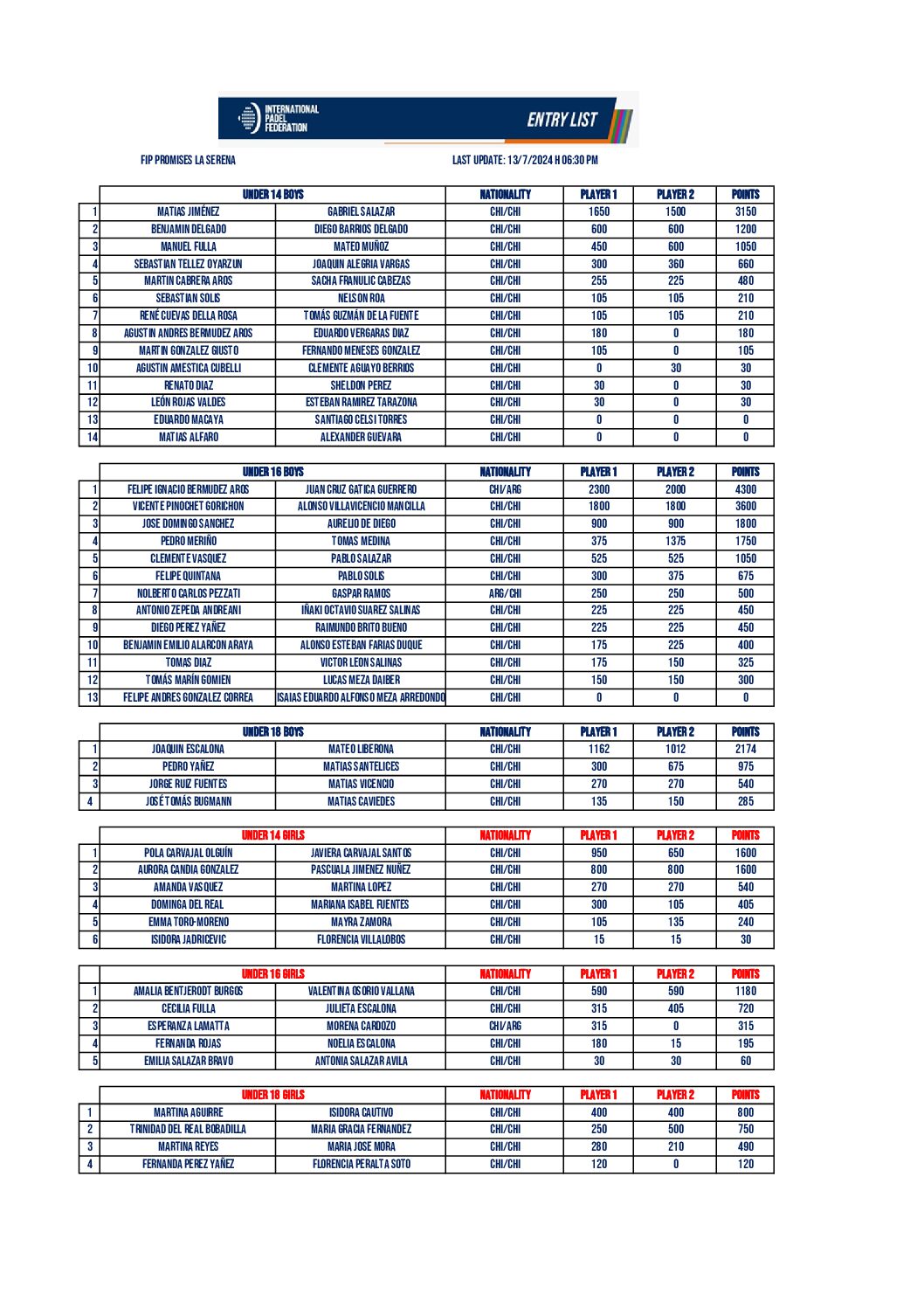 INTERNATIONAL PADEL FEDERATION

ENTRY LIST

FIP PROMISES LA SERENA

LAST UPDATE: 13/7/2024 H 06:30 PM

| | UNDER 14 BOYS | | NATIONALITY | PLAYER 1 | PLAYER 2 | POINTS |
|---|---|---|---|---|---|---|
| 1 | MATIAS JIMÉNEZ | GABRIEL SALAZAR | CHI/CHI | 1650 | 1500 | 3150 |
| 2 | BENJAMIN DELGADO | DIEGO BARRIOS DELGADO | CHI/CHI | 600 | 600 | 1200 |
| 3 | MANUEL FULLA | MATEO MUÑOZ | CHI/CHI | 450 | 600 | 1050 |
| 4 | SEBASTIAN TELLEZ OYARZUN | JOAQUIN ALEGRIA VARGAS | CHI/CHI | 300 | 360 | 660 |
| 5 | MARTIN CABRERA AROS | SACHA FRANULIC CABEZAS | CHI/CHI | 255 | 225 | 480 |
| 6 | SEBASTIAN SOLIS | NELSON ROA | CHI/CHI | 105 | 105 | 210 |
| 7 | RENÉ CUEVAS DELLA ROSA | TOMÁS GUZMÁN DE LA FUENTE | CHI/CHI | 105 | 105 | 210 |
| 8 | AGUSTIN ANDRES BERMUDEZ AROS | EDUARDO VERGARAS DIAZ | CHI/CHI | 180 | 0 | 180 |
| 9 | MARTIN GONZALEZ GIUSTO | FERNANDO MENESES GONZALEZ | CHI/CHI | 105 | 0 | 105 |
| 10 | AGUSTIN AMESTICA CUBELLI | CLEMENTE AGUAYO BERRIOS | CHI/CHI | 0 | 30 | 30 |
| 11 | RENATO DIAZ | SHELDON PEREZ | CHI/CHI | 30 | 0 | 30 |
| 12 | LEÓN ROJAS VALDES | ESTEBAN RAMIREZ TARAZONA | CHI/CHI | 30 | 0 | 30 |
| 13 | EDUARDO MACAYA | SANTIAGO CELSI TORRES | CHI/CHI | 0 | 0 | 0 |
| 14 | MATIAS ALFARO | ALEXANDER GUEVARA | CHI/CHI | 0 | 0 | 0 |

| | UNDER 16 BOYS | | NATIONALITY | PLAYER 1 | PLAYER 2 | POINTS |
|---|---|---|---|---|---|---|
| 1 | FELIPE IGNACIO BERMUDEZ AROS | JUAN CRUZ GATICA GUERRERO | CHI/ARG | 2300 | 2000 | 4300 |
| 2 | VICENTE PINOCHET GORICHON | ALONSO VILLAVICENCIO MANCILLA | CHI/CHI | 1800 | 1800 | 3600 |
| 3 | JOSE DOMINGO SANCHEZ | AURELIO DE DIEGO | CHI/CHI | 900 | 900 | 1800 |
| 4 | PEDRO MERIÑO | TOMAS MEDINA | CHI/CHI | 375 | 1375 | 1750 |
| 5 | CLEMENTE VASQUEZ | PABLO SALAZAR | CHI/CHI | 525 | 525 | 1050 |
| 6 | FELIPE QUINTANA | PABLO SOLIS | CHI/CHI | 300 | 375 | 675 |
| 7 | NOLBERTO CARLOS PEZZATI | GASPAR RAMOS | ARG/CHI | 250 | 250 | 500 |
| 8 | ANTONIO ZEPEDA ANDREANI | IÑAKI OCTAVIO SUAREZ SALINAS | CHI/CHI | 225 | 225 | 450 |
| 9 | DIEGO PEREZ YAÑEZ | RAIMUNDO BRITO BUENO | CHI/CHI | 225 | 225 | 450 |
| 10 | BENJAMIN EMILIO ALARCON ARAYA | ALONSO ESTEBAN FARIAS DUQUE | CHI/CHI | 175 | 225 | 400 |
| 11 | TOMAS DIAZ | VICTOR LEON SALINAS | CHI/CHI | 175 | 150 | 325 |
| 12 | TOMÁS MARÍN GOMIEN | LUCAS MEZA DAIBER | CHI/CHI | 150 | 150 | 300 |
| 13 | FELIPE ANDRES GONZALEZ CORREA | ISAIAS EDUARDO ALFONSO MEZA ARREDONDO | CHI/CHI | 0 | 0 | 0 |

| | UNDER 18 BOYS | | NATIONALITY | PLAYER 1 | PLAYER 2 | POINTS |
|---|---|---|---|---|---|---|
| 1 | JOAQUIN ESCALONA | MATEO LIBERONA | CHI/CHI | 1162 | 1012 | 2174 |
| 2 | PEDRO YAÑEZ | MATIAS SANTELICES | CHI/CHI | 300 | 675 | 975 |
| 3 | JORGE RUIZ FUENTES | MATIAS VICENCIO | CHI/CHI | 270 | 270 | 540 |
| 4 | JOSÉ TOMÁS BUGMANN | MATIAS CAVIEDES | CHI/CHI | 135 | 150 | 285 |

| | UNDER 14 GIRLS | | NATIONALITY | PLAYER 1 | PLAYER 2 | POINTS |
|---|---|---|---|---|---|---|
| 1 | POLA CARVAJAL OLGUÍN | JAVIERA CARVAJAL SANTOS | CHI/CHI | 950 | 650 | 1600 |
| 2 | AURORA CANDIA GONZALEZ | PASCUALA JIMENEZ NUÑEZ | CHI/CHI | 800 | 800 | 1600 |
| 3 | AMANDA VASQUEZ | MARTINA LOPEZ | CHI/CHI | 270 | 270 | 540 |
| 4 | DOMINGA DEL REAL | MARIANA ISABEL FUENTES | CHI/CHI | 300 | 105 | 405 |
| 5 | EMMA TORO-MORENO | MAYRA ZAMORA | CHI/CHI | 105 | 135 | 240 |
| 6 | ISIDORA JADRICEVIC | FLORENCIA VILLALOBOS | CHI/CHI | 15 | 15 | 30 |

| | UNDER 16 GIRLS | | NATIONALITY | PLAYER 1 | PLAYER 2 | POINTS |
|---|---|---|---|---|---|---|
| 1 | AMALIA BENTJERODT BURGOS | VALENTINA OSORIO VALLANA | CHI/CHI | 590 | 590 | 1180 |
| 2 | CECILIA FULLA | JULIETA ESCALONA | CHI/CHI | 315 | 405 | 720 |
| 3 | ESPERANZA LAMATTA | MORENA CARDOZO | CHI/ARG | 315 | 0 | 315 |
| 4 | FERNANDA ROJAS | NOELIA ESCALONA | CHI/CHI | 180 | 15 | 195 |
| 5 | EMILIA SALAZAR BRAVO | ANTONIA SALAZAR AVILA | CHI/CHI | 30 | 30 | 60 |

| | UNDER 18 GIRLS | | NATIONALITY | PLAYER 1 | PLAYER 2 | POINTS |
|---|---|---|---|---|---|---|
| 1 | MARTINA AGUIRRE | ISIDORA CAUTIVO | CHI/CHI | 400 | 400 | 800 |
| 2 | TRINIDAD DEL REAL BOBADILLA | MARIA GRACIA FERNANDEZ | CHI/CHI | 250 | 500 | 750 |
| 3 | MARTINA REYES | MARIA JOSE MORA | CHI/CHI | 280 | 210 | 490 |
| 4 | FERNANDA PEREZ YAÑEZ | FLORENCIA PERALTA SOTO | CHI/CHI | 120 | 0 | 120 |